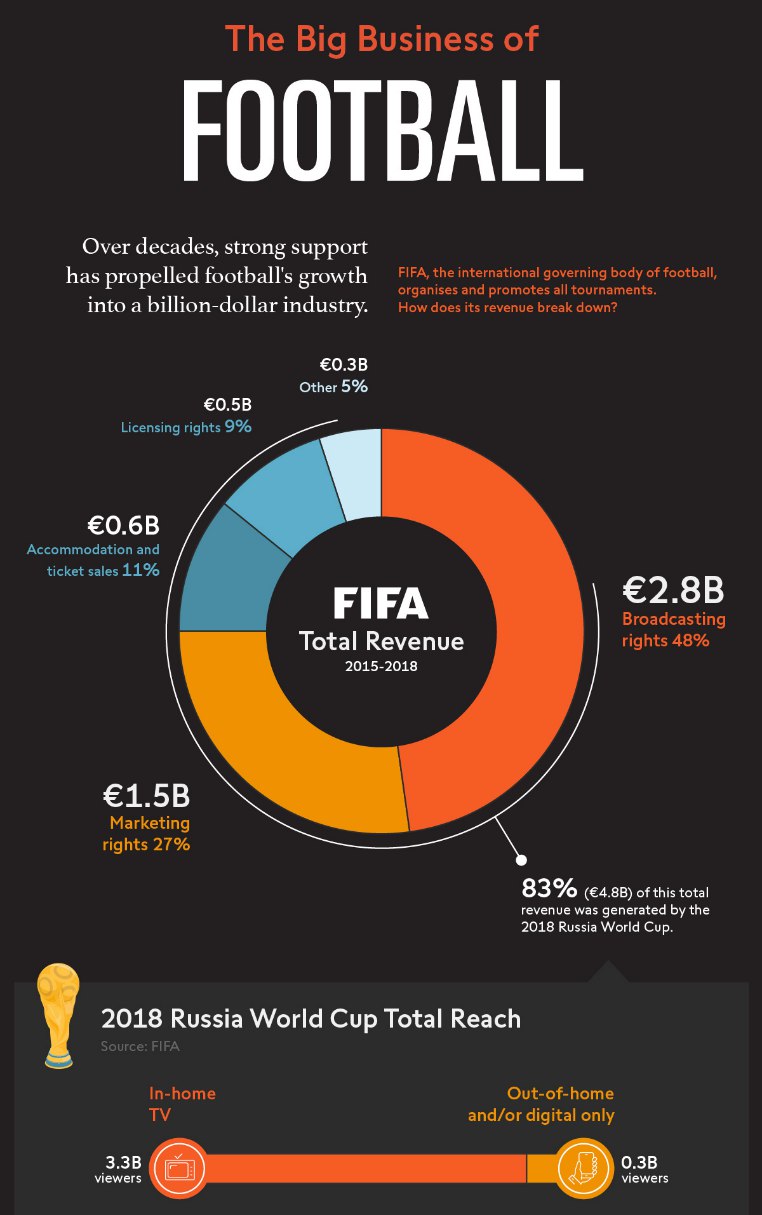 The Big Business of
FOOTBALL

Over decades, strong support has propelled football's growth into a billion-dollar industry.

FIFA, the international governing body of football, organises and promotes all tournaments. How does its revenue break down?

€0.3B
Other 5%

€0.5B
Licensing rights 9%

€0.6B
Accommodation and ticket sales 11%

FIFA
Total Revenue
2015-2018

€2.8B
Broadcasting rights 48%

€1.5B
Marketing rights 27%

83% (€4.8B) of this total revenue was generated by the 2018 Russia World Cup.

2018 Russia World Cup Total Reach
Source: FIFA

In-home TV

Out-of-home and/or digital only

3.3B viewers

0.3B viewers